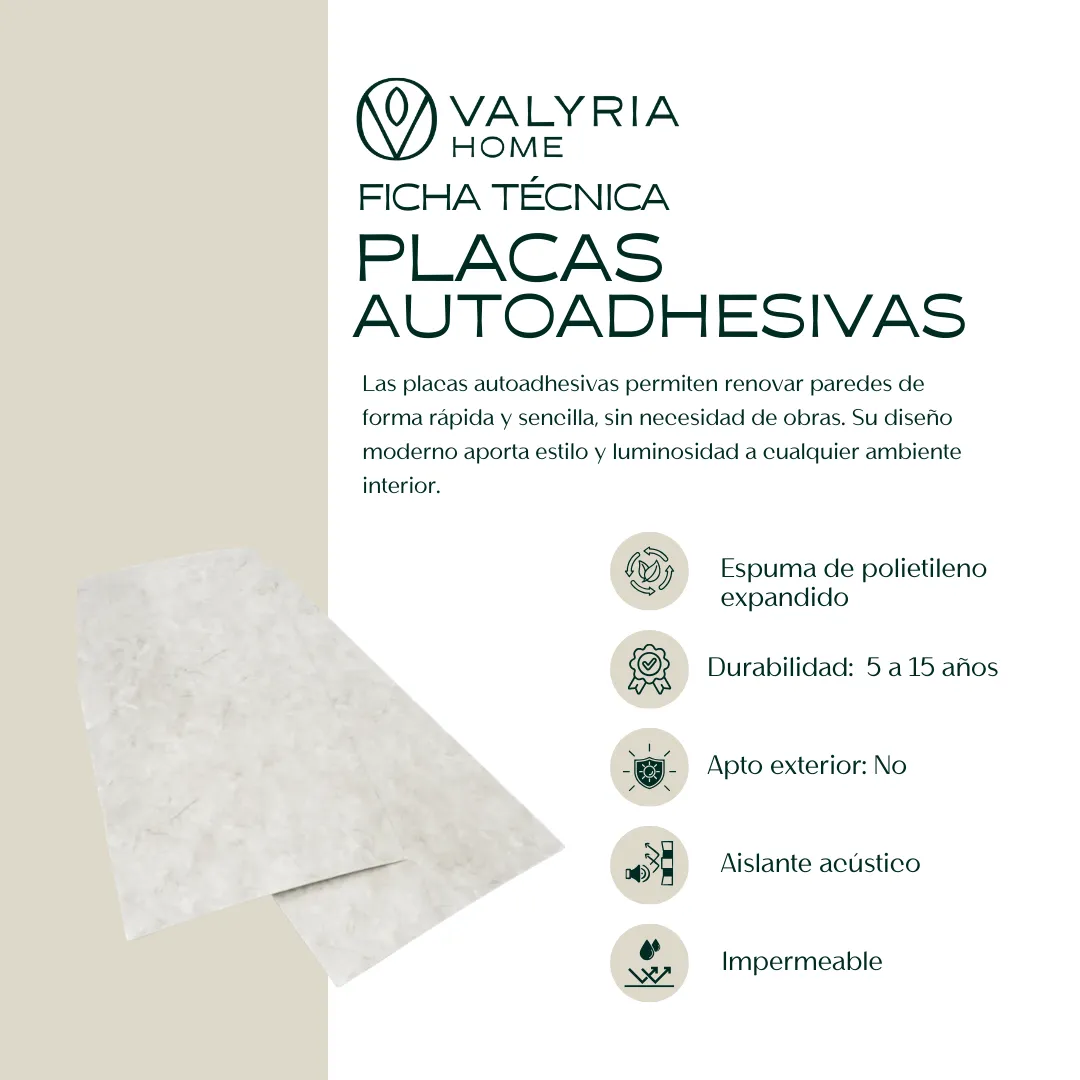 VALYRIA
HOME

FICHA TÉCNICA

PLACAS
AUTOADHESIVAS

Las placas autoadhesivas permiten renovar paredes de forma rápida y sencilla, sin necesidad de obras. Su diseño moderno aporta estilo y luminosidad a cualquier ambiente interior.

Espuma de polietileno expandido

Durabilidad: 5 a 15 años

Apto exterior: No

Aislante acústico

Impermeable